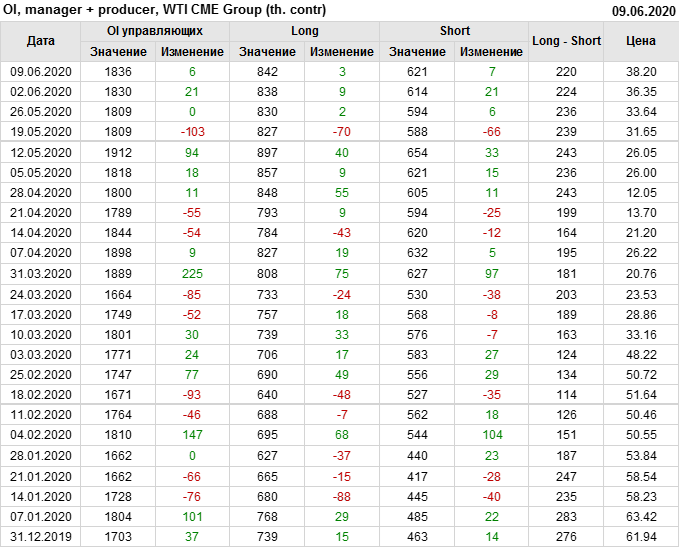 OI, manager + producer, WTI CME Group (th. contr)
09.06.2020

| Дата | OI управляющих |  | Long |  | Short |  | Long - Short | Цена |
|---|---|---|---|---|---|---|---|---|
|  | Значение | Изменение | Значение | Изменение | Значение | Изменение |  |  |
| 09.06.2020 | 1836 | 6 | 842 | 3 | 621 | 7 | 220 | 38.20 |
| 02.06.2020 | 1830 | 21 | 838 | 9 | 614 | 21 | 224 | 36.35 |
| 26.05.2020 | 1809 | 0 | 830 | 2 | 594 | 6 | 236 | 33.64 |
| 19.05.2020 | 1809 | -103 | 827 | -70 | 588 | -66 | 239 | 31.65 |
| 12.05.2020 | 1912 | 94 | 897 | 40 | 654 | 33 | 243 | 26.05 |
| 05.05.2020 | 1818 | 18 | 857 | 9 | 621 | 15 | 236 | 26.00 |
| 28.04.2020 | 1800 | 11 | 848 | 55 | 605 | 11 | 243 | 12.05 |
| 21.04.2020 | 1789 | -55 | 793 | 9 | 594 | -25 | 199 | 13.70 |
| 14.04.2020 | 1844 | -54 | 784 | -43 | 620 | -12 | 164 | 21.20 |
| 07.04.2020 | 1898 | 9 | 827 | 19 | 632 | 5 | 195 | 26.22 |
| 31.03.2020 | 1889 | 225 | 808 | 75 | 627 | 97 | 181 | 20.76 |
| 24.03.2020 | 1664 | -85 | 733 | -24 | 530 | -38 | 203 | 23.53 |
| 17.03.2020 | 1749 | -52 | 757 | 18 | 568 | -8 | 189 | 28.86 |
| 10.03.2020 | 1801 | 30 | 739 | 33 | 576 | -7 | 163 | 33.16 |
| 03.03.2020 | 1771 | 24 | 706 | 17 | 583 | 27 | 124 | 48.22 |
| 25.02.2020 | 1747 | 77 | 690 | 49 | 556 | 29 | 134 | 50.72 |
| 18.02.2020 | 1671 | -93 | 640 | -48 | 527 | -35 | 114 | 51.64 |
| 11.02.2020 | 1764 | -46 | 688 | -7 | 562 | 18 | 126 | 50.46 |
| 04.02.2020 | 1810 | 147 | 695 | 68 | 544 | 104 | 151 | 50.55 |
| 28.01.2020 | 1662 | 0 | 627 | -37 | 440 | 23 | 187 | 53.84 |
| 21.01.2020 | 1662 | -66 | 665 | -15 | 417 | -28 | 247 | 58.54 |
| 14.01.2020 | 1728 | -76 | 680 | -88 | 445 | -40 | 235 | 58.23 |
| 07.01.2020 | 1804 | 101 | 768 | 29 | 485 | 22 | 283 | 63.42 |
| 31.12.2019 | 1703 | 37 | 739 | 15 | 463 | 14 | 276 | 61.94 |